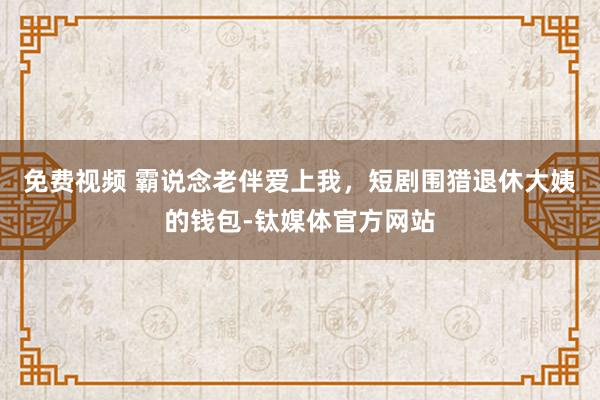 免费视频 霸说念老伴爱上我，短剧围猎退休大姨的钱包-钛媒体官方网站